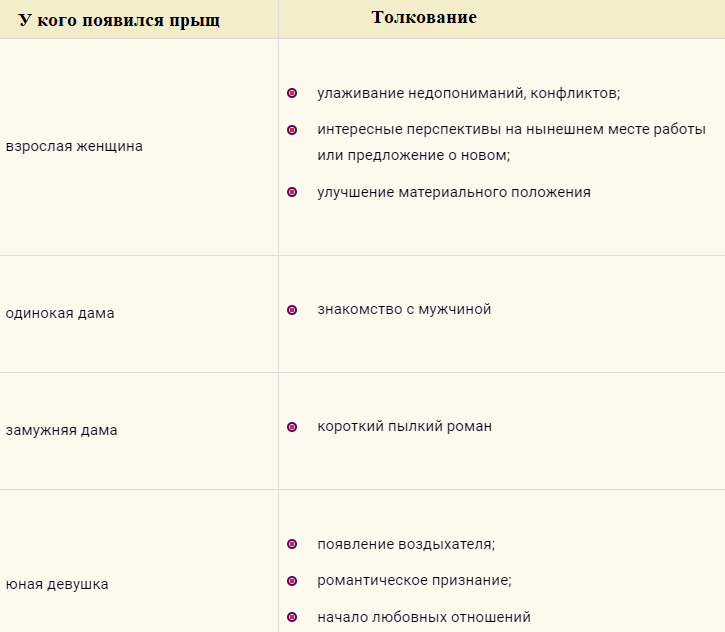 | У кого появился прыщ | Толкование |
|---|---|
| взрослая женщина | улаживание недопониманий, конфликтов; интересные перспективы на нынешнем месте работы или предложение о новом; улучшение материального положения |
| одинокая дама | знакомство с мужчиной |
| замужняя дама | короткий пылкий роман |
| юная девушка | появление воздыхателя; романтическое признание; начало любовных отношений |